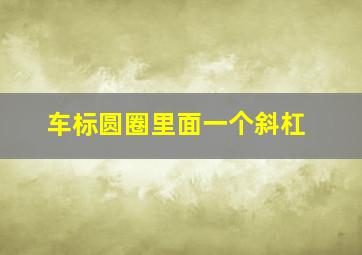 车标圆圈里面一个斜杠